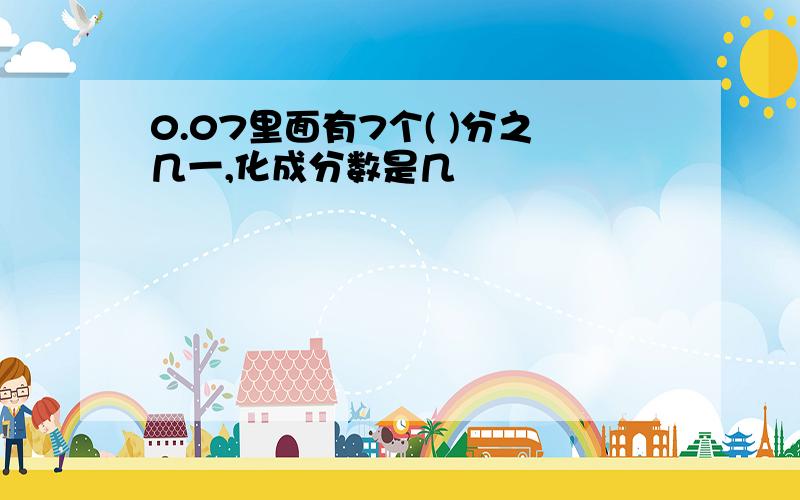 0.07里面有7个( )分之几一,化成分数是几